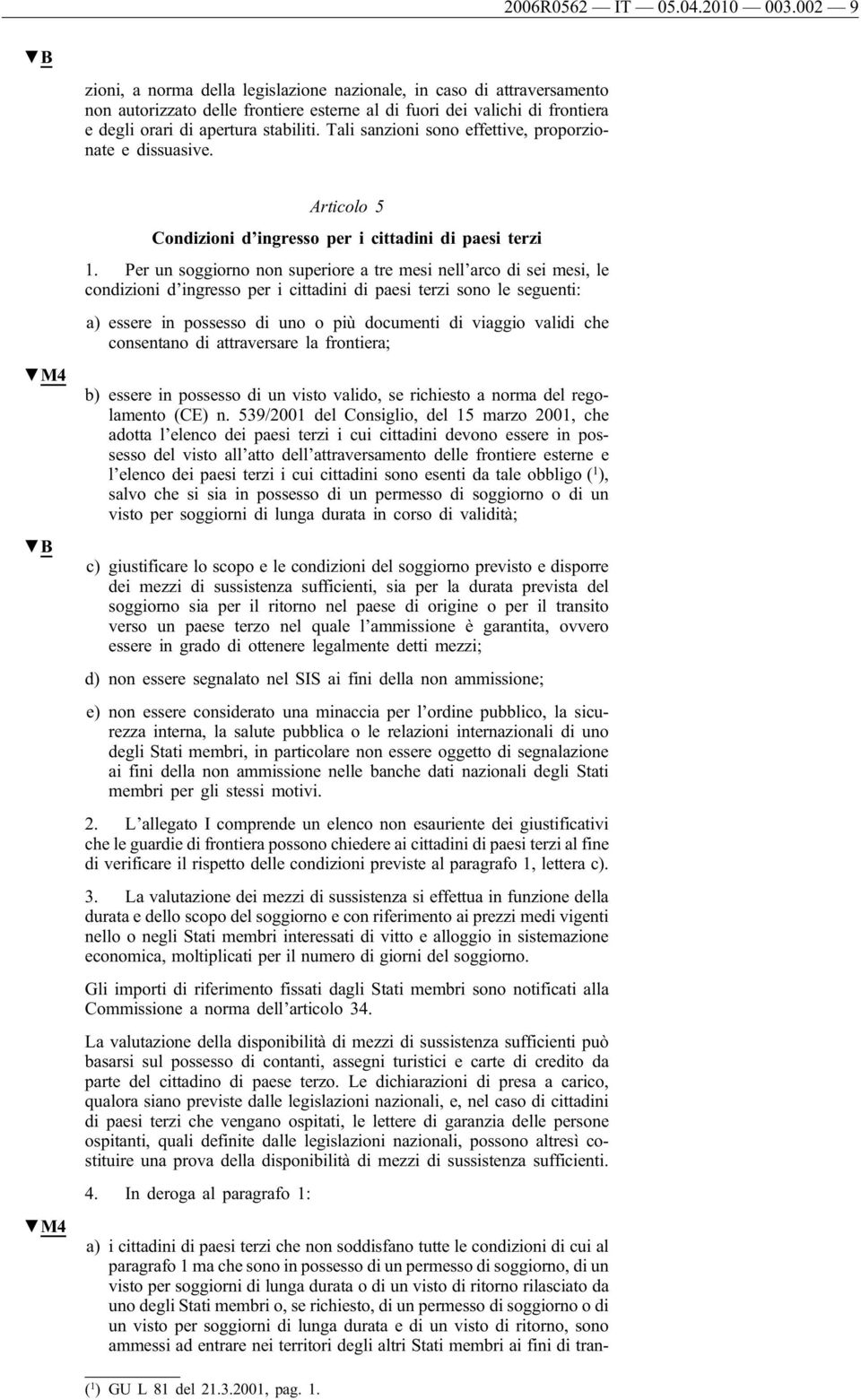 2006R0562 — IT — 05.04.2010 — 003.002 — 9

▼B

zioni, a norma della legislazione nazionale, in caso di attraversamento non autorizzato delle frontiere esterne al di fuori dei valichi di frontiera e degli orari di apertura stabiliti. Tali sanzioni sono effettive, proporzionate e dissuasive.

Articolo 5

Condizioni d'ingresso per i cittadini di paesi terzi

1. Per un soggiorno non superiore a tre mesi nell'arco di sei mesi, le condizioni d'ingresso per i cittadini di paesi terzi sono le seguenti:

a) essere in possesso di uno o più documenti di viaggio validi che consentano di attraversare la frontiera;

▼M4

b) essere in possesso di un visto valido, se richiesto a norma del regolamento (CE) n. 539/2001 del Consiglio, del 15 marzo 2001, che adotta l'elenco dei paesi terzi i cui cittadini devono essere in possesso del visto all'atto dell'attraversamento delle frontiere esterne e l'elenco dei paesi terzi i cui cittadini sono esenti da tale obbligo ($^1$), salvo che si sia in possesso di un permesso di soggiorno o di un visto per soggiorni di lunga durata in corso di validità;

▼B

c) giustificare lo scopo e le condizioni del soggiorno previsto e disporre dei mezzi di sussistenza sufficienti, sia per la durata prevista del soggiorno sia per il ritorno nel paese di origine o per il transito verso un paese terzo nel quale l'ammissione è garantita, ovvero essere in grado di ottenere legalmente detti mezzi;

d) non essere segnalato nel SIS ai fini della non ammissione;

e) non essere considerato una minaccia per l'ordine pubblico, la sicurezza interna, la salute pubblica o le relazioni internazionali di uno degli Stati membri, in particolare non essere oggetto di segnalazione ai fini della non ammissione nelle banche dati nazionali degli Stati membri per gli stessi motivi.

2. L'allegato I comprende un elenco non esauriente dei giustificativi che le guardie di frontiera possono chiedere ai cittadini di paesi terzi al fine di verificare il rispetto delle condizioni previste al paragrafo 1, lettera c).

3. La valutazione dei mezzi di sussistenza si effettua in funzione della durata e dello scopo del soggiorno e con riferimento ai prezzi medi vigenti nello o negli Stati membri interessati di vitto e alloggio in sistemazione economica, moltiplicati per il numero di giorni del soggiorno.

Gli importi di riferimento fissati dagli Stati membri sono notificati alla Commissione a norma dell'articolo 34.

La valutazione della disponibilità di mezzi di sussistenza sufficienti può basarsi sul possesso di contanti, assegni turistici e carte di credito da parte del cittadino di paese terzo. Le dichiarazioni di presa a carico, qualora siano previste dalle legislazioni nazionali, e, nel caso di cittadini di paesi terzi che vengano ospitati, le lettere di garanzia delle persone ospitanti, quali definite dalle legislazioni nazionali, possono altresì costituire una prova della disponibilità di mezzi di sussistenza sufficienti.

4. In deroga al paragrafo 1:

▼M4

a) i cittadini di paesi terzi che non soddisfano tutte le condizioni di cui al paragrafo 1 ma che sono in possesso di un permesso di soggiorno, di un visto per soggiorni di lunga durata o di un visto di ritorno rilasciato da uno degli Stati membri o, se richiesto, di un permesso di soggiorno o di un visto per soggiorni di lunga durata e di un visto di ritorno, sono ammessi ad entrare nei territori degli altri Stati membri ai fini di tran-

($^1$) GU L 81 del 21.3.2001, pag. 1.